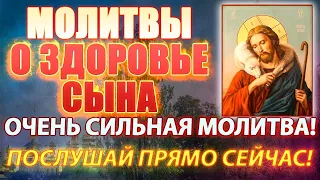 МОЛИТВЫ О ЗДОРОВЬЕ СЫНА

ОЧЕНЬ СИЛЬНАЯ МОЛИТВА!

ПОСЛУШАЙ ПРЯМО СЕЙЧАС!